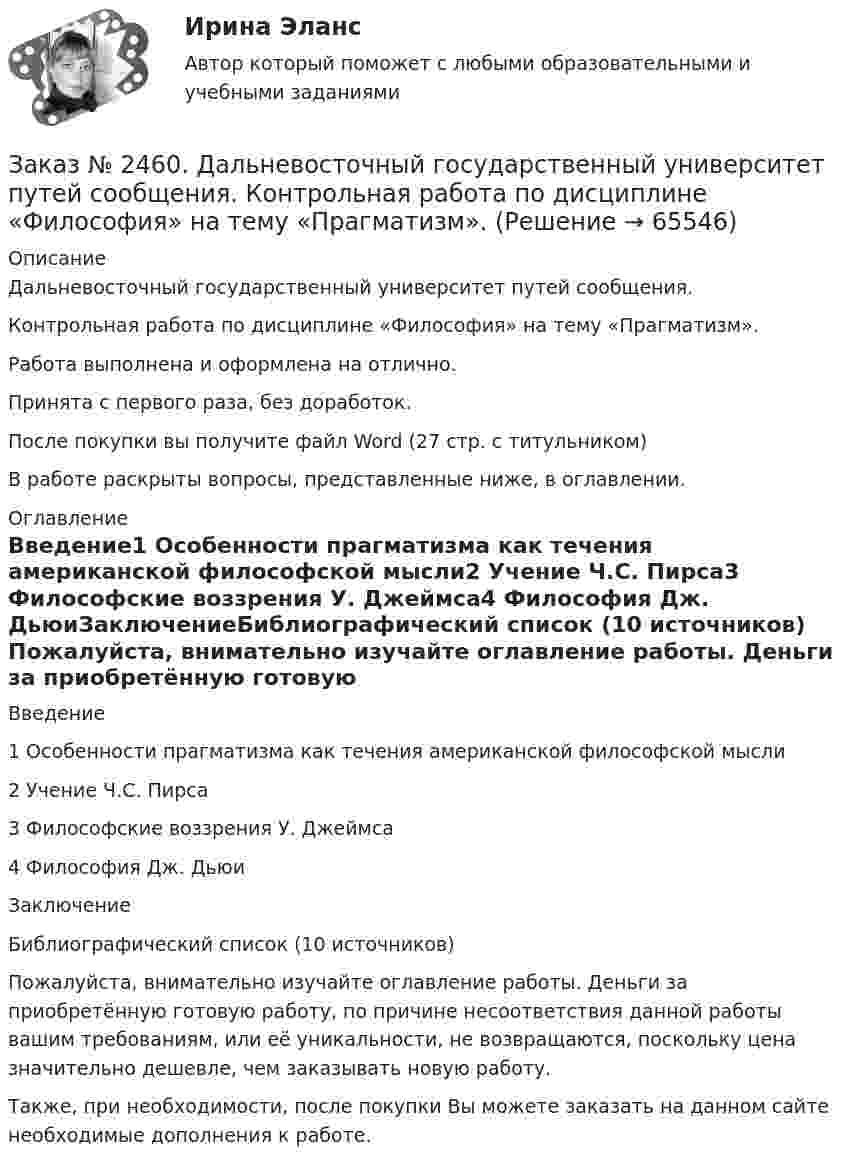 Ирина Эланс

Автор который поможет с любыми образовательными и учебными заданиями

Заказ № 2460. Дальневосточный государственный университет путей сообщения. Контрольная работа по дисциплине «Философия» на тему «Прагматизм». (Решение → 65546)

Описание

Дальневосточный государственный университет путей сообщения.

Контрольная работа по дисциплине «Философия» на тему «Прагматизм».

Работа выполнена и оформлена на отлично.

Принята с первого раза, без доработок.

После покупки вы получите файл Word (27 стр. с титульником)

В работе раскрыты вопросы, представленные ниже, в оглавлении.

Оглавление

Введение1 Особенности прагматизма как течения американской философской мысли2 Учение Ч.С. Пирса3 Философские воззрения У. Джеймса4 Философия Дж. ДьюиЗаключениеБиблиографический список (10 источников) Пожалуйста, внимательно изучайте оглавление работы. Деньги за приобретённую готовую

Введение

1 Особенности прагматизма как течения американской философской мысли

2 Учение Ч.С. Пирса

3 Философские воззрения У. Джеймса

4 Философия Дж. Дьюи

Заключение

Библиографический список (10 источников)

Пожалуйста, внимательно изучайте оглавление работы. Деньги за приобретённую готовую работу, по причине несоответствия данной работы вашим требованиям, или её уникальности, не возвращаются, поскольку цена значительно дешевле, чем заказывать новую работу.

Также, при необходимости, после покупки Вы можете заказать на данном сайте необходимые дополнения к работе.